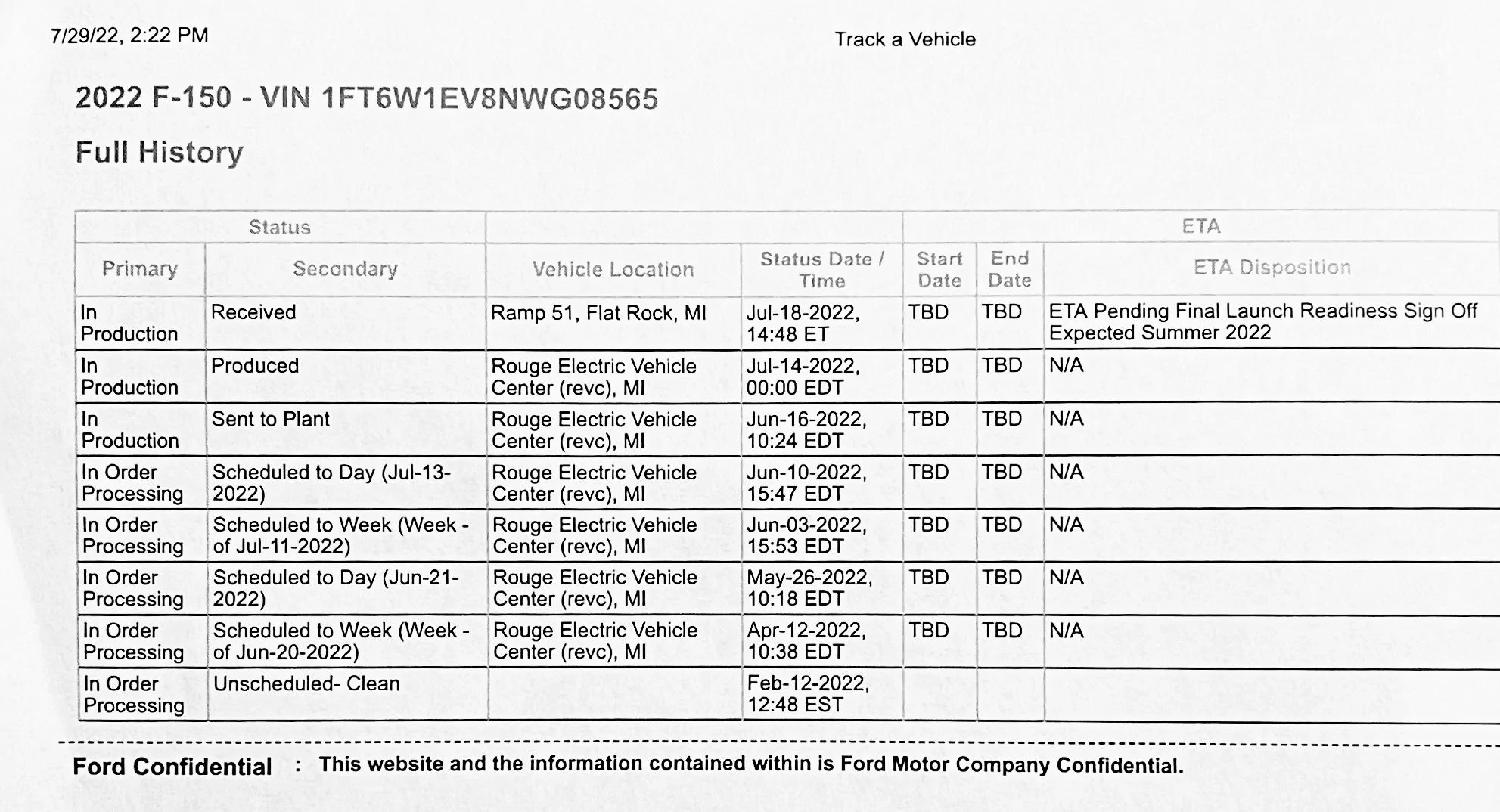 7/29/22, 2:22 PM

Track a Vehicle

2022 F-150 - VIN 1FT6W1EV8NWG08565

Full History

| Status | | | | ETA | | |
|---|---|---|---|---|---|---|
| Primary | Secondary | Vehicle Location | Status Date / Time | Start Date | End Date | ETA Disposition |
| In Production | Received | Ramp 51, Flat Rock, MI | Jul-18-2022, 14:48 ET | TBD | TBD | ETA Pending Final Launch Readiness Sign Off Expected Summer 2022 |
| In Production | Produced | Rouge Electric Vehicle Center (revc), MI | Jul-14-2022, 00:00 EDT | TBD | TBD | N/A |
| In Production | Sent to Plant | Rouge Electric Vehicle Center (revc), MI | Jun-16-2022, 10:24 EDT | TBD | TBD | N/A |
| In Order Processing | Scheduled to Day (Jul-13-2022) | Rouge Electric Vehicle Center (revc), MI | Jun-10-2022, 15:47 EDT | TBD | TBD | N/A |
| In Order Processing | Scheduled to Week (Week - of Jul-11-2022) | Rouge Electric Vehicle Center (revc), MI | Jun-03-2022, 15:53 EDT | TBD | TBD | N/A |
| In Order Processing | Scheduled to Day (Jun-21-2022) | Rouge Electric Vehicle Center (revc), MI | May-26-2022, 10:18 EDT | TBD | TBD | N/A |
| In Order Processing | Scheduled to Week (Week - of Jun-20-2022) | Rouge Electric Vehicle Center (revc), MI | Apr-12-2022, 10:38 EDT | TBD | TBD | N/A |
| In Order Processing | Unscheduled- Clean | | Feb-12-2022, 12:48 EST | | | |

Ford Confidential : This website and the information contained within is Ford Motor Company Confidential.